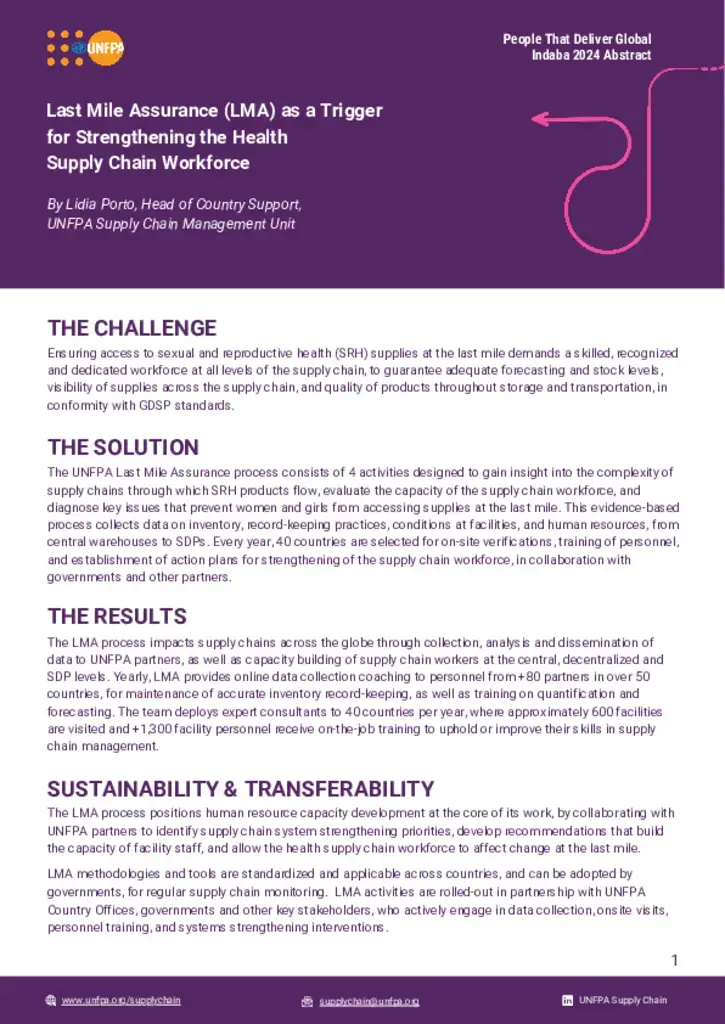 UNFPA

People That Deliver Global Indaba 2024 Abstract

Last Mile Assurance (LMA) as a Trigger for Strengthening the Health Supply Chain Workforce

By Lidia Porto, Head of Country Support, UNFPA Supply Chain Management Unit

THE CHALLENGE

Ensuring access to sexual and reproductive health (SRH) supplies at the last mile demands a skilled, recognized and dedicated workforce at all levels of the supply chain, to guarantee adequate forecasting and stock levels, visibility of supplies across the supply chain, and quality of products throughout storage and transportation, in conformity with GDSP standards.

THE SOLUTION

The UNFPA Last Mile Assurance process consists of 4 activities designed to gain insight into the complexity of supply chains through which SRH products flow, evaluate the capacity of the supply chain workforce, and diagnose key issues that prevent women and girls from accessing supplies at the last mile. This evidence-based process collects data on inventory, record-keeping practices, conditions at facilities, and human resources, from central warehouses to SDPs. Every year, 40 countries are selected for on-site verifications, training of personnel, and establishment of action plans for strengthening of the supply chain workforce, in collaboration with governments and other partners.

THE RESULTS

The LMA process impacts supply chains across the globe through collection, analysis and dissemination of data to UNFPA partners, as well as capacity building of supply chain workers at the central, decentralized and SDP levels. Yearly, LMA provides online data collection coaching to personnel from +80 partners in over 50 countries, for maintenance of accurate inventory record-keeping, as well as training on quantification and forecasting. The team deploys expert consultants to 40 countries per year, where approximately 600 facilities are visited and +1,300 facility personnel receive on-the-job training to uphold or improve their skills in supply chain management.

SUSTAINABILITY & TRANSFERABILITY

The LMA process positions human resource capacity development at the core of its work, by collaborating with UNFPA partners to identify supply chain system strengthening priorities, develop recommendations that build the capacity of facility staff, and allow the health supply chain workforce to affect change at the last mile.

LMA methodologies and tools are standardized and applicable across countries, and can be adopted by governments, for regular supply chain monitoring. LMA activities are rolled-out in partnership with UNFPA Country Offices, governments and other key stakeholders, who actively engage in data collection, onsite visits, personnel training, and systems strengthening interventions.

1

www.unfpa.org/supplychain
supplychain@unfpa.org
UNFPA Supply Chain